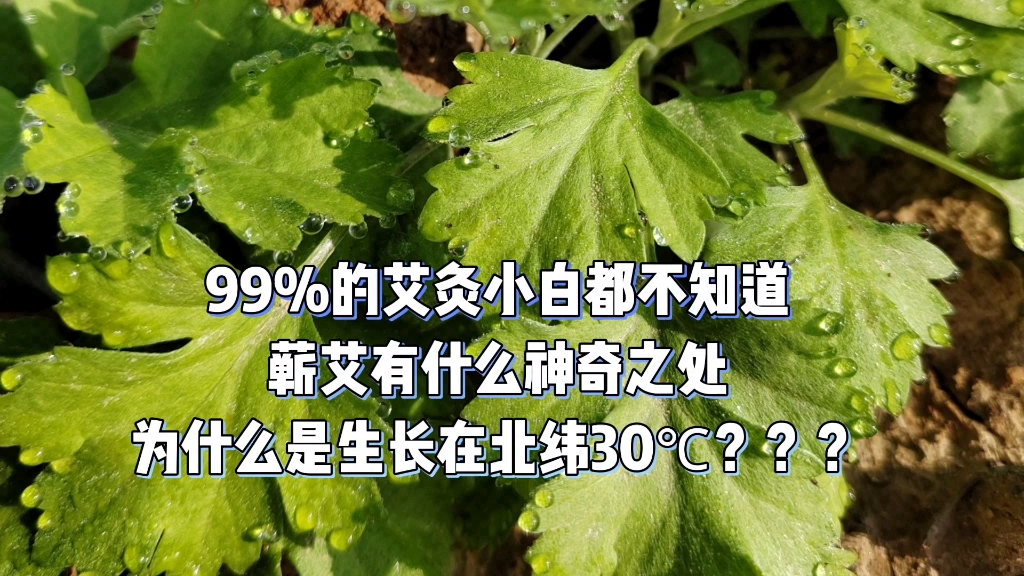 99%的艾灸小白都不知道
蕲艾有什么神奇之处
为什么是生长在北纬30℃？？？